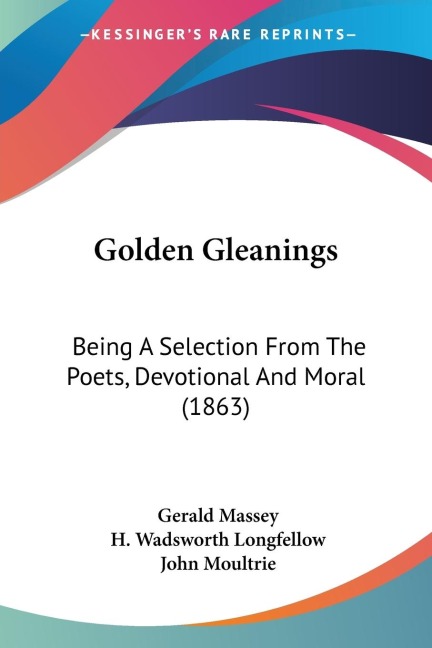 —KESSINGER'S RARE REPRINTS—

Golden Gleanings

Being A Selection From The Poets, Devotional And Moral (1863)

Gerald Massey
H. Wadsworth Longfellow
John Moultrie